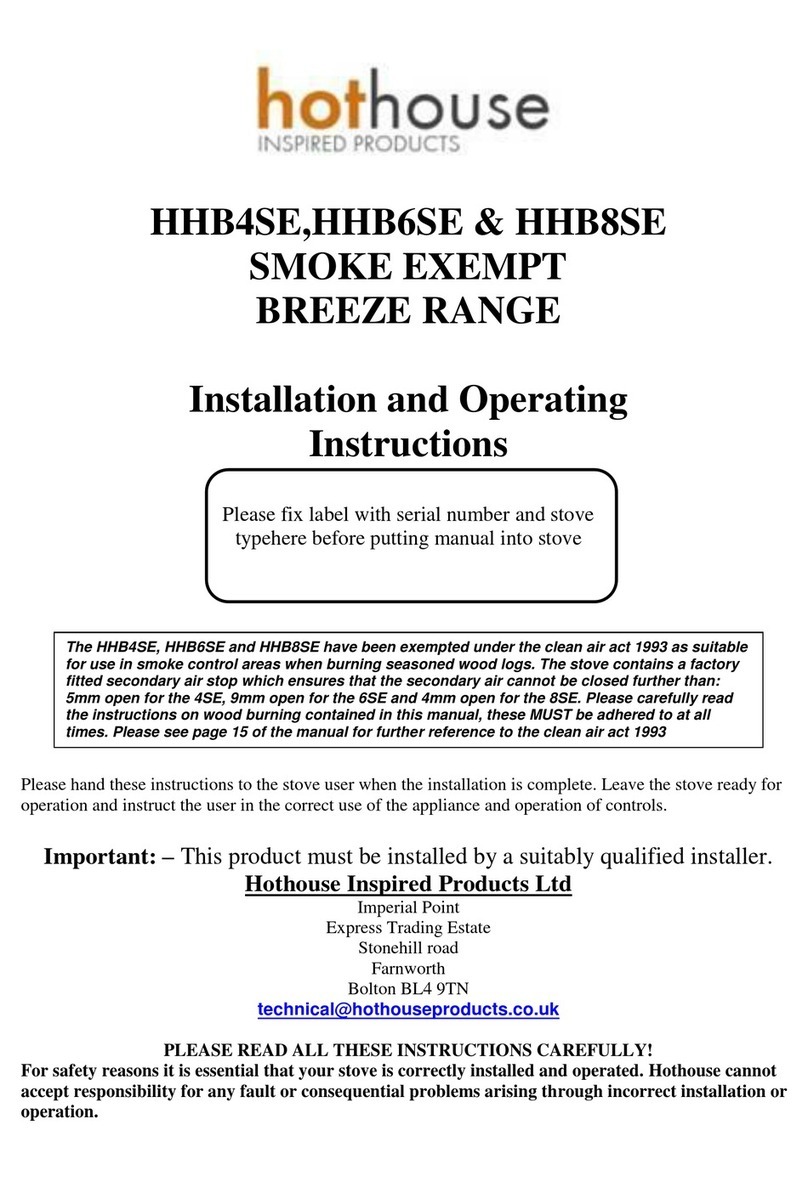 hothouse
INSPIRED PRODUCTS

HHB4SE,HHB6SE & HHB8SE
SMOKE EXEMPT
BREEZE RANGE

Installation and Operating Instructions

Please fix label with serial number and stove typehere before putting manual into stove

The HHB4SE, HHB6SE and HHB8SE have been exempted under the clean air act 1993 as suitable for use in smoke control areas when burning seasoned wood logs. The stove contains a factory fitted secondary air stop which ensures that the secondary air cannot be closed further than: 5mm open for the 4SE, 9mm open for the 6SE and 4mm open for the 8SE. Please carefully read the instructions on wood burning contained in this manual, these MUST be adhered to at all times. Please see page 15 of the manual for further reference to the clean air act 1993

Please hand these instructions to the stove user when the installation is complete. Leave the stove ready for operation and instruct the user in the correct use of the appliance and operation of controls.

Important: – This product must be installed by a suitably qualified installer.
Hothouse Inspired Products Ltd
Imperial Point
Express Trading Estate
Stonehill road
Farnworth
Bolton BL4 9TN
technical@hothouseproducts.co.uk

PLEASE READ ALL THESE INSTRUCTIONS CAREFULLY!
For safety reasons it is essential that your stove is correctly installed and operated. Hothouse cannot accept responsibility for any fault or consequential problems arising through incorrect installation or operation.